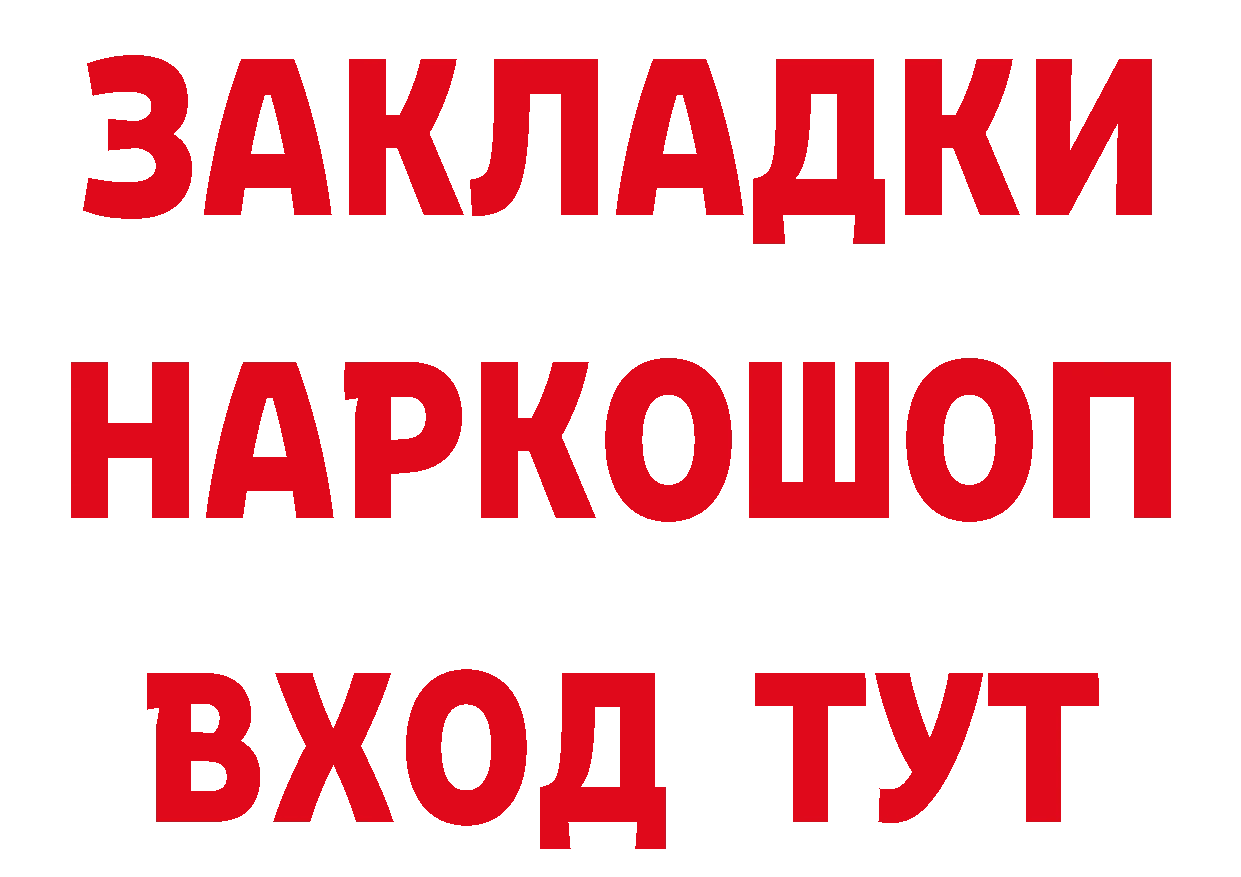 ЗАКЛАДКИ НАРКОШОП ВХОД ТУТ